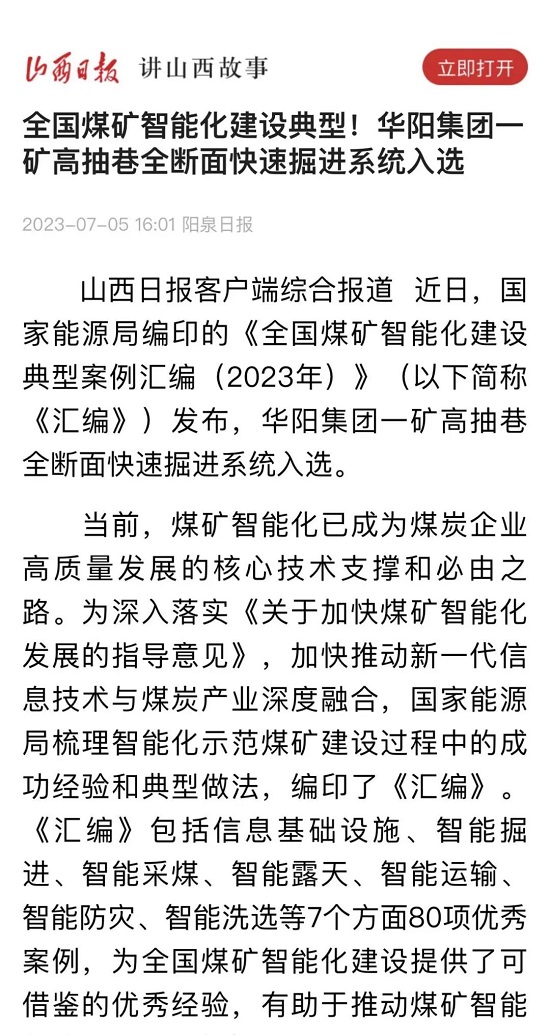 山西日报 讲山西故事

立即打开

全国煤矿智能化建设典型！华阳集团一矿高抽巷全断面快速掘进系统入选

2023-07-05 16:01 阳泉日报

山西日报客户端综合报道 近日，国家能源局编印的《全国煤矿智能化建设典型案例汇编（2023年）》（以下简称《汇编》）发布，华阳集团一矿高抽巷全断面快速掘进系统入选。

当前，煤矿智能化已成为煤炭企业高质量发展的核心技术支撑和必由之路。为深入落实《关于加快煤矿智能化发展的指导意见》，加快推动新一代信息技术与煤炭产业深度融合，国家能源局梳理智能化示范煤矿建设过程中的成功经验和典型做法，编印了《汇编》。《汇编》包括信息基础设施、智能掘进、智能采煤、智能露天、智能运输、智能防灾、智能洗选等7个方面80项优秀案例，为全国煤矿智能化建设提供了可借鉴的优秀经验，有助于推动煤矿智能